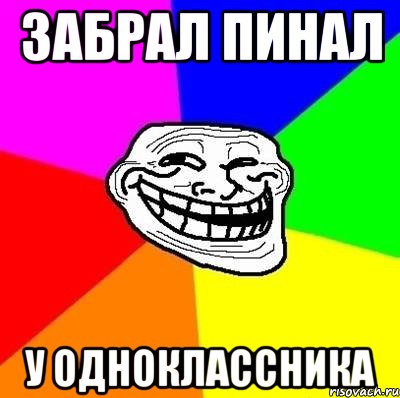 ЗАБРАЛ ПИНАЛ

У ОДНОКЛАССНИКА

risovach.ru